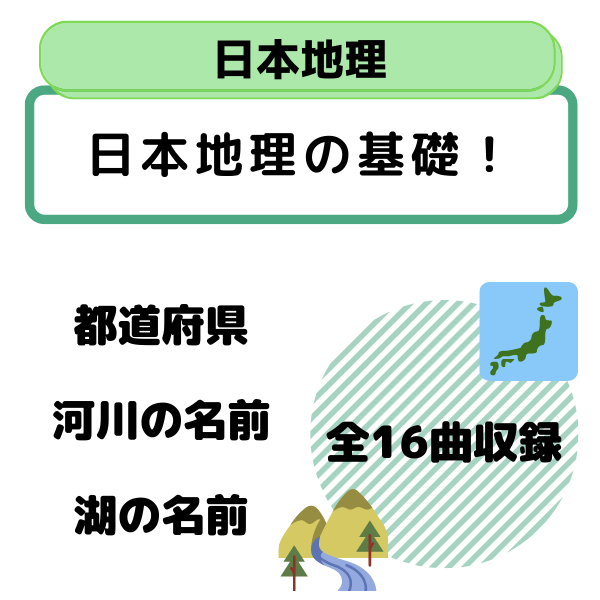 日本地理

日本地理の基礎！

都道府県

河川の名前

湖の名前

全16曲収録